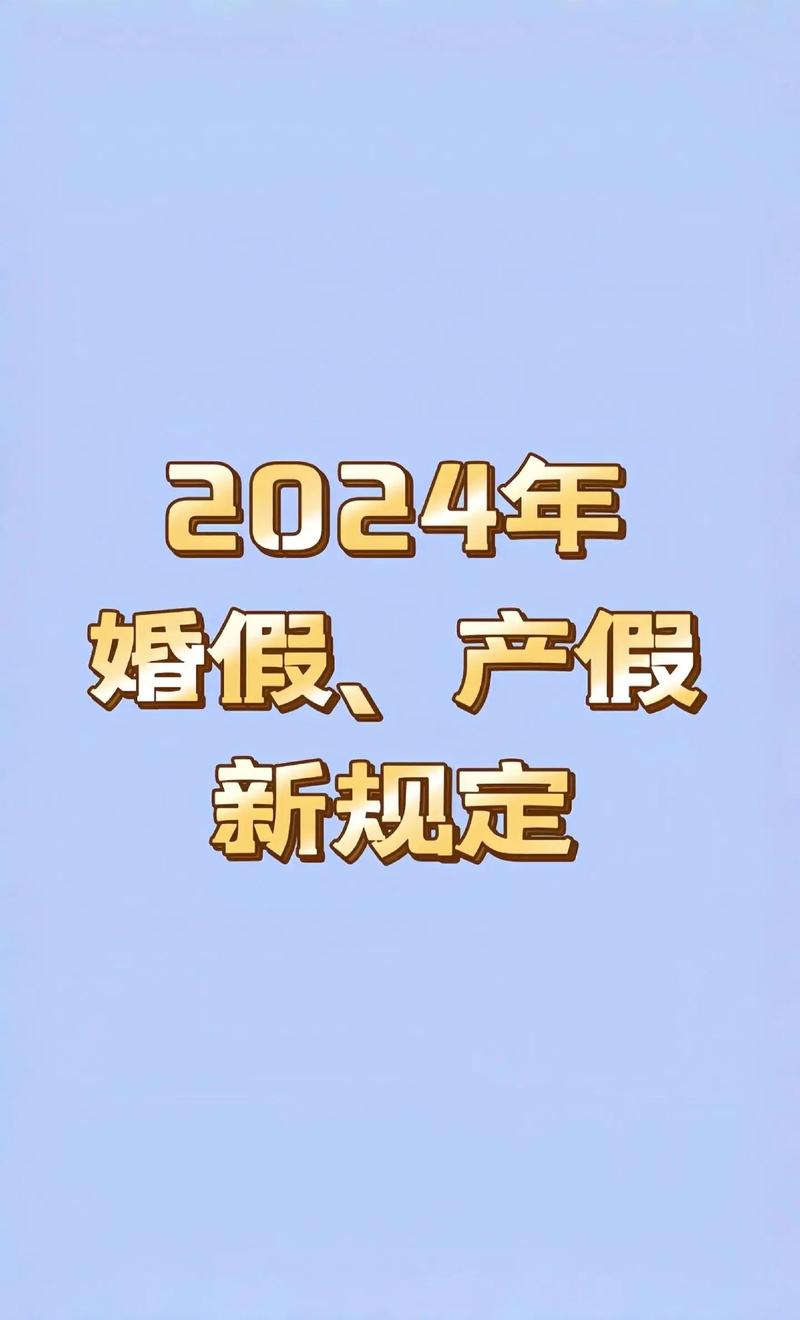 2024年
婚假、产假
新规定